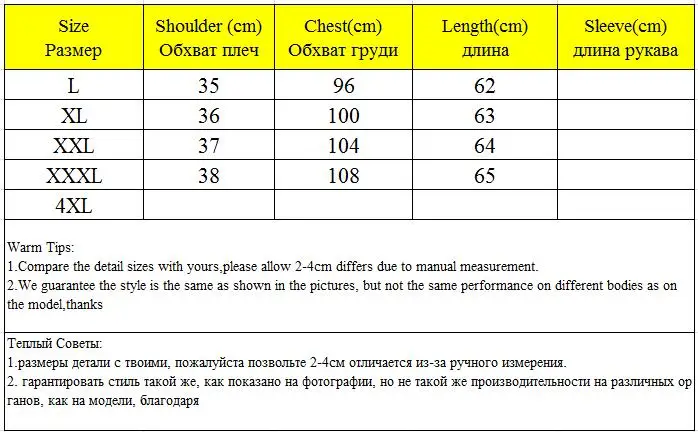 | Size Размер | Shoulder (cm) Обхват плеч | Chest(cm) Обхват груди | Length(cm) длина | Sleeve(cm) длина рукава |
|---|---|---|---|---|
| L | 35 | 96 | 62 | |
| XL | 36 | 100 | 63 | |
| XXL | 37 | 104 | 64 | |
| XXXL | 38 | 108 | 65 | |
| 4XL | | | | |

Warm Tips:
1.Compare the detail sizes with yours,please allow 2-4cm differs due to manual measurement.
2.We guarantee the style is the same as shown in the pictures, but not the same performance on different bodies as on the model,thanks

Теплый Советы:
1.размеры детали с твоими, пожалуйста позвольте 2-4см отличается из-за ручного измерения.
2. гарантировать стиль такой же, как показано на фотографии, но не такой же производительности на различных органов, как на модели, благодаря